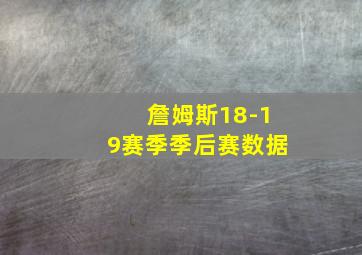 詹姆斯18-19赛季季后赛数据